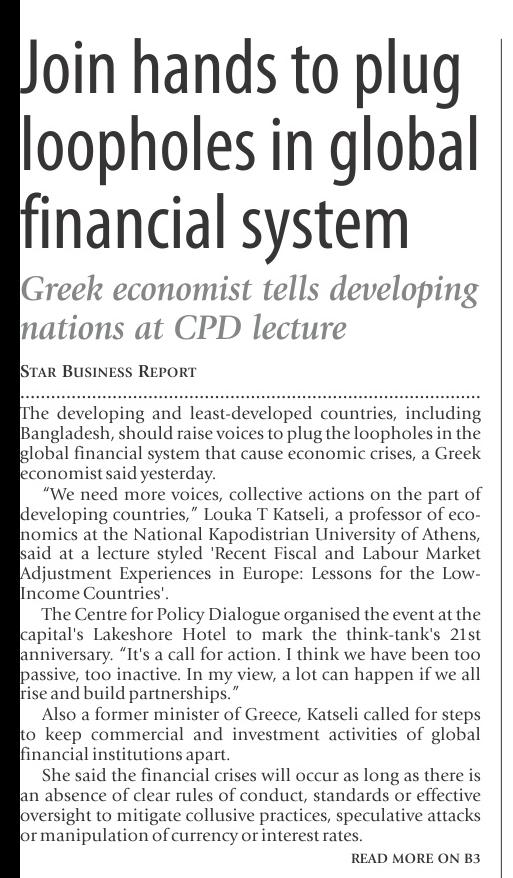 Join hands to plug loopholes in global financial system

Greek economist tells developing nations at CPD lecture

STAR BUSINESS REPORT

The developing and least-developed countries, including Bangladesh, should raise voices to plug the loopholes in the global financial system that cause economic crises, a Greek economist said yesterday.

"We need more voices, collective actions on the part of developing countries," Louka T Katseli, a professor of economics at the National Kapodistrian University of Athens, said at a lecture styled 'Recent Fiscal and Labour Market Adjustment Experiences in Europe: Lessons for the Low-Income Countries'.

The Centre for Policy Dialogue organised the event at the capital's Lakeshore Hotel to mark the think-tank's 21st anniversary. "It's a call for action. I think we have been too passive, too inactive. In my view, a lot can happen if we all rise and build partnerships."

Also a former minister of Greece, Katseli called for steps to keep commercial and investment activities of global financial institutions apart.

She said the financial crises will occur as long as there is an absence of clear rules of conduct, standards or effective oversight to mitigate collusive practices, speculative attacks or manipulation of currency or interest rates.

READ MORE ON B3